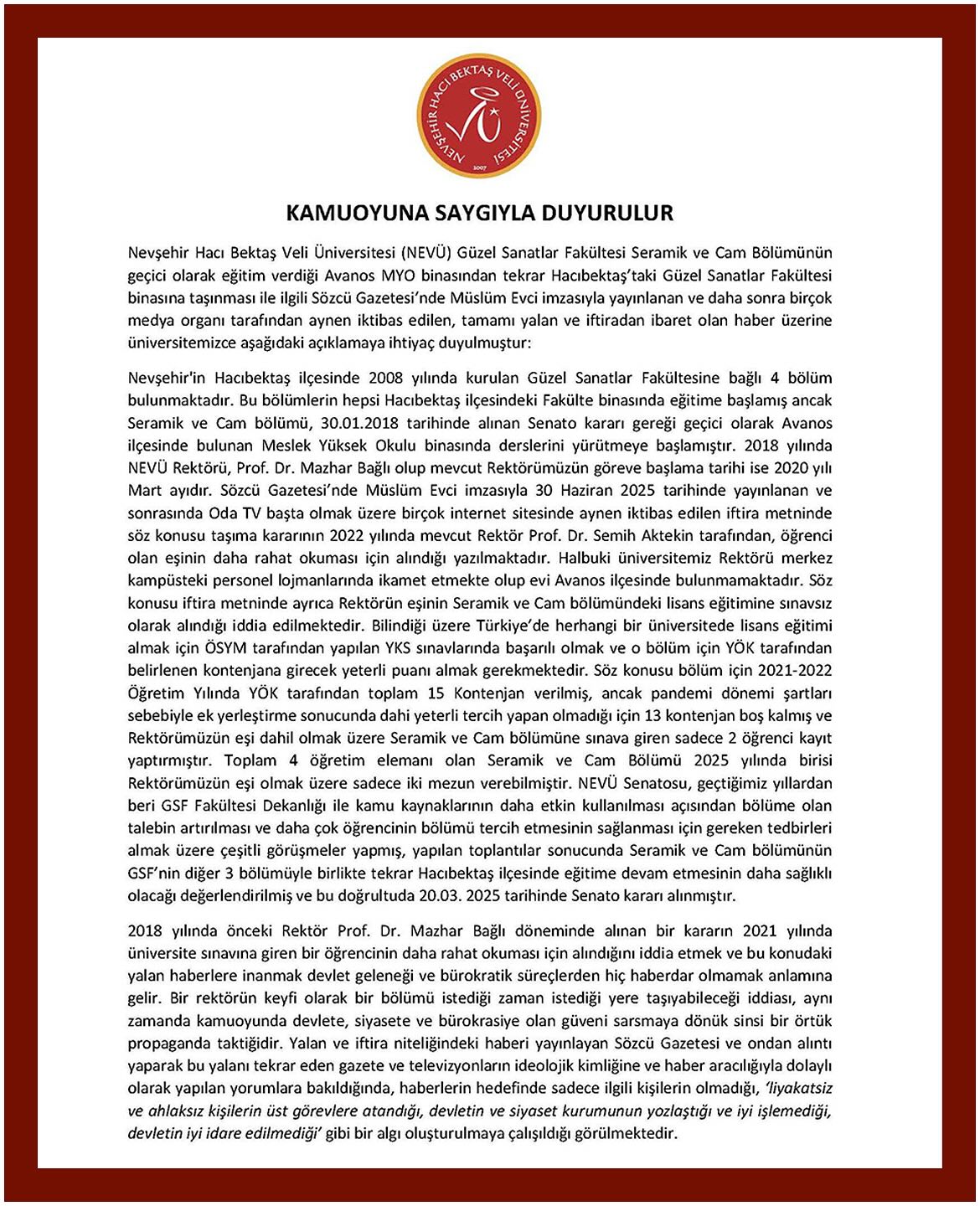 NEVŞEHİR HACI BEKTAŞ VELİ ÜNİVERSİTESİ
2007

KAMUOYUNA SAYGIYLA DUYURULUR

Nevşehir Hacı Bektaş Veli Üniversitesi (NEVÜ) Güzel Sanatlar Fakültesi Seramik ve Cam Bölümünün geçici olarak eğitim verdiği Avanos MYO binasından tekrar Hacıbektaş'taki Güzel Sanatlar Fakültesi binasına taşınması ile ilgili Sözcü Gazetesi'nde Müslüm Evci imzasıyla yayınlanan ve daha sonra birçok medya organı tarafından aynen iktibas edilen, tamamı yalan ve iftiradan ibaret olan haber üzerine üniversitemizce aşağıdaki açıklamaya ihtiyaç duyulmuştur:

Nevşehir'in Hacıbektaş ilçesinde 2008 yılında kurulan Güzel Sanatlar Fakültesine bağlı 4 bölüm bulunmaktadır. Bu bölümlerin hepsi Hacıbektaş ilçesindeki Fakülte binasında eğitime başlamış ancak Seramik ve Cam bölümü, 30.01.2018 tarihinde alınan Senato kararı gereği geçici olarak Avanos ilçesinde bulunan Meslek Yüksek Okulu binasında derslerini yürütmeye başlamıştır. 2018 yılında NEVÜ Rektörü, Prof. Dr. Mazhar Bağlı olup mevcut Rektörümüzün göreve başlama tarihi ise 2020 yılı Mart ayıdır. Sözcü Gazetesi'nde Müslüm Evci imzasıyla 30 Haziran 2025 tarihinde yayınlanan ve sonrasında Oda TV başta olmak üzere birçok internet sitesinde aynen iktibas edilen iftira metninde söz konusu taşıma kararının 2022 yılında mevcut Rektör Prof. Dr. Semih Aktekin tarafından, öğrenci olan eşinin daha rahat okuması için alındığı yazılmaktadır. Halbuki üniversitemiz Rektörü merkez kampüsteki personel lojmanlarında ikamet etmekte olup evi Avanos ilçesinde bulunmamaktadır. Söz konusu iftira metninde ayrıca Rektörün eşinin Seramik ve Cam bölümündeki lisans eğitimine sınavsız olarak alındığı iddia edilmektedir. Bilindiği üzere Türkiye'de herhangi bir üniversitede lisans eğitimi almak için ÖSYM tarafından yapılan YKS sınavlarında başarılı olmak ve o bölüm için YÖK tarafından belirlenen kontenjana girecek yeterli puanı almak gerekmektedir. Söz konusu bölüm için 2021-2022 Öğretim Yılında YÖK tarafından toplam 15 Kontenjan verilmiş, ancak pandemi dönemi şartları sebebiyle ek yerleştirme sonucunda dahi yeterli tercih yapan olmadığı için 13 kontenjan boş kalmış ve Rektörümüzün eşi dahil olmak üzere Seramik ve Cam bölümüne sınava giren sadece 2 öğrenci kayıt yaptırmıştır. Toplam 4 öğretim elemanı olan Seramik ve Cam Bölümü 2025 yılında birisi Rektörümüzün eşi olmak üzere sadece iki mezun verebilmiştir. NEVÜ Senatosu, geçtiğimiz yıllardan beri GSF Fakültesi Dekanlığı ile kamu kaynaklarının daha etkin kullanılması açısından bölüme olan talebin artırılması ve daha çok öğrencinin bölümü tercih etmesinin sağlanması için gereken tedbirleri almak üzere çeşitli görüşmeler yapmış, yapılan toplantılar sonucunda Seramik ve Cam bölümünün GSF'nin diğer 3 bölümüyle birlikte tekrar Hacıbektaş ilçesinde eğitime devam etmesinin daha sağlıklı olacağı değerlendirilmiş ve bu doğrultuda 20.03. 2025 tarihinde Senato kararı alınmıştır.

2018 yılında önceki Rektör Prof. Dr. Mazhar Bağlı döneminde alınan bir kararın 2021 yılında üniversite sınavına giren bir öğrencinin daha rahat okuması için alındığını iddia etmek ve bu konudaki yalan haberlere inanmak devlet geleneği ve bürokratik süreçlerden hiç haberdar olmamak anlamına gelir. Bir rektörün keyfi olarak bir bölümü istediği zaman istediği yere taşıyabileceği iddiası, aynı zamanda kamuoyunda devlete, siyasete ve bürokrasiye olan güveni sarsmaya dönük sinsi bir örtük propaganda taktiğidir. Yalan ve iftira niteliğindeki haberi yayınlayan Sözcü Gazetesi ve ondan alıntı yaparak bu yalanı tekrar eden gazete ve televizyonların ideolojik kimliğine ve haber aracılığıyla dolaylı olarak yapılan yorumlara bakıldığında, haberlerin hedefinde sadece ilgili kişilerin olmadığı, 'liyakatsiz ve ahlaksız kişilerin üst görevlere atandığı, devletin ve siyaset kurumunun yozlaştığı ve iyi işlemediği, devletin iyi idare edilmediği' gibi bir algı oluşturulmaya çalışıldığı görülmektedir.